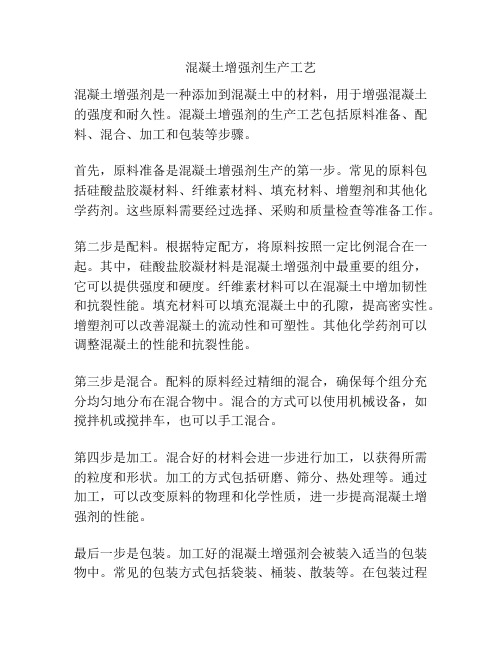 混凝土增强剂生产工艺

混凝土增强剂是一种添加到混凝土中的材料，用于增强混凝土的强度和耐久性。混凝土增强剂的生产工艺包括原料准备、配料、混合、加工和包装等步骤。

首先，原料准备是混凝土增强剂生产的第一步。常见的原料包括硅酸盐胶凝材料、纤维素材料、填充材料、增塑剂和其他化学药剂。这些原料需要经过选择、采购和质量检查等准备工作。

第二步是配料。根据特定配方，将原料按照一定比例混合在一起。其中，硅酸盐胶凝材料是混凝土增强剂中最重要的组分，它可以提供强度和硬度。纤维素材料可以在混凝土中增加韧性和抗裂性能。填充材料可以填充混凝土中的孔隙，提高密实性。增塑剂可以改善混凝土的流动性和可塑性。其他化学药剂可以调整混凝土的性能和抗裂性能。

第三步是混合。配料的原料经过精细的混合，确保每个组分充分均匀地分布在混合物中。混合的方式可以使用机械设备，如搅拌机或搅拌车，也可以手工混合。

第四步是加工。混合好的材料会进一步进行加工，以获得所需的粒度和形状。加工的方式包括研磨、筛分、热处理等。通过加工，可以改变原料的物理和化学性质，进一步提高混凝土增强剂的性能。

最后一步是包装。加工好的混凝土增强剂会被装入适当的包装物中。常见的包装方式包括袋装、桶装、散装等。在包装过程